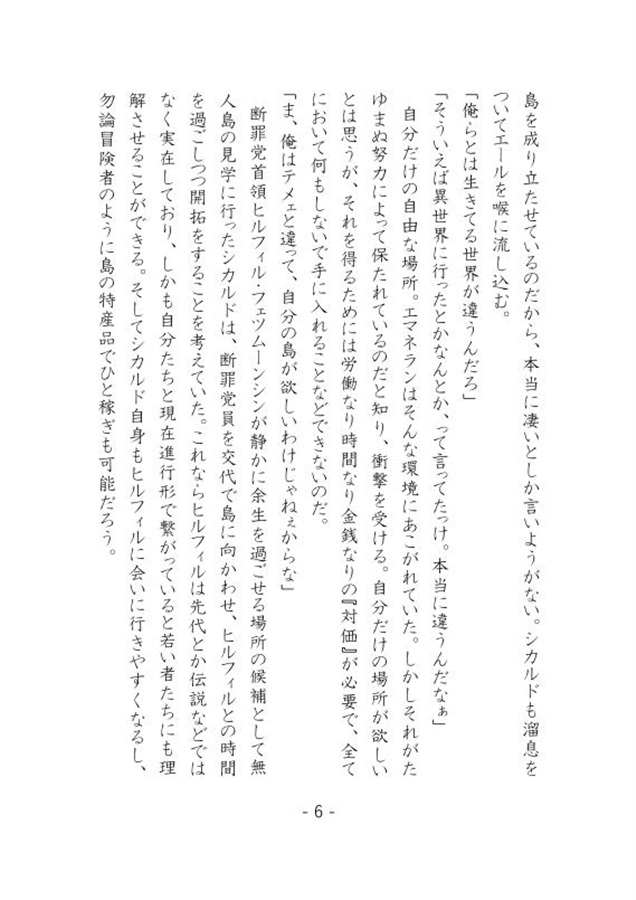 島を成り立たせているのだから、本当に凄いとしか言いようがない。シカルドも溜息をついてエールを喉に流し込む。

「俺らとは生きてる世界が違うんだろ」

「そういえば異世界に行ったとかなんとか、って言ってたっけ。本当に違うんだなぁ」

自分だけの自由な場所。エマネランはそんな環境にあこがれていた。しかしそれがたゆまぬ努力によって保たれているのだと知り、衝撃を受ける。自分だけの場所が欲しいとは思うが、それを得るためには労働なり時間なり金銭なりの『対価』が必要で、全てにおいて何もしないで手に入れることなどできないのだ。

「ま、俺はテメェと違って、自分の島が欲しいわけじゃねぇからな」

断罪党首領ヒルフィル・フェツムーンシンが静かに余生を過ごせる場所の候補として無人島の見学に行ったシカルドは、断罪党員を交代で島に向かわせ、ヒルフィルとの時間を過ごしつつ開拓をすることを考えていた。これならヒルフィルは先代とか伝説などではなく実在しており、しかも自分たちと現在進行形で繋がっていると若い者たちにも理解させることができる。そしてシカルド自身もヒルフィルに会いに行きやすくなるし、勿論冒険者のように島の特産品でひと稼ぎも可能だろう。

- 6 -